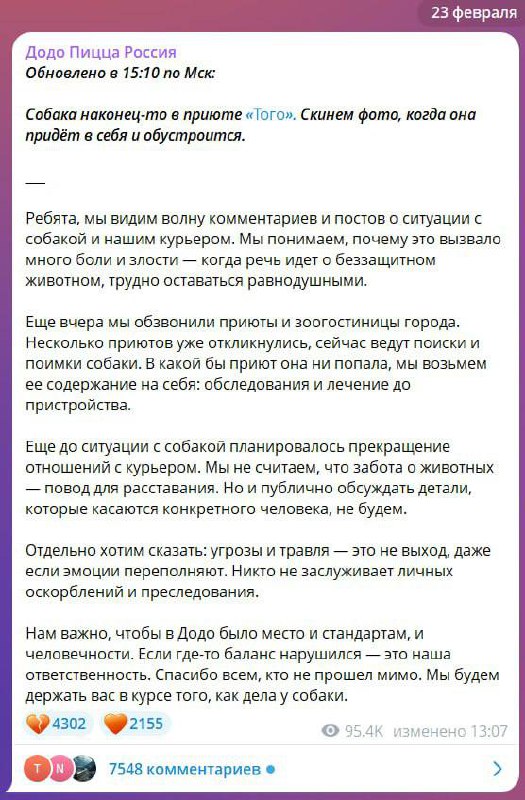 23 февраля

Додо Пицца Россия
Обновлено в 15:10 по Мск:

Собака наконец-то в приюте «Того». Скинем фото, когда она придёт в себя и обустроится.

—

Ребята, мы видим волну комментариев и постов о ситуации с собакой и нашим курьером. Мы понимаем, почему это вызвало много боли и злости — когда речь идет о беззащитном животном, трудно оставаться равнодушными.

Еще вчера мы обзвонили приюты и зоогостиницы города. Несколько приютов уже откликнулись, сейчас ведут поиски и поимки собаки. В какой бы приют она ни попала, мы возьмем ее содержание на себя: обследования и лечение до пристройства.

Еще до ситуации с собакой планировалось прекращение отношений с курьером. Мы не считаем, что забота о животных — повод для расставания. Но и публично обсуждать детали, которые касаются конкретного человека, не будем.

Отдельно хотим сказать: угрозы и травля — это не выход, даже если эмоции переполняют. Никто не заслуживает личных оскорблений и преследования.

Нам важно, чтобы в Додо было место и стандартам, и человечности. Если где-то баланс нарушился — это наша ответственность. Спасибо всем, кто не прошел мимо. Мы будем держать вас в курсе того, как дела у собаки.

4302 2155 95.4K изменено 13:07

T N 7548 комментариев